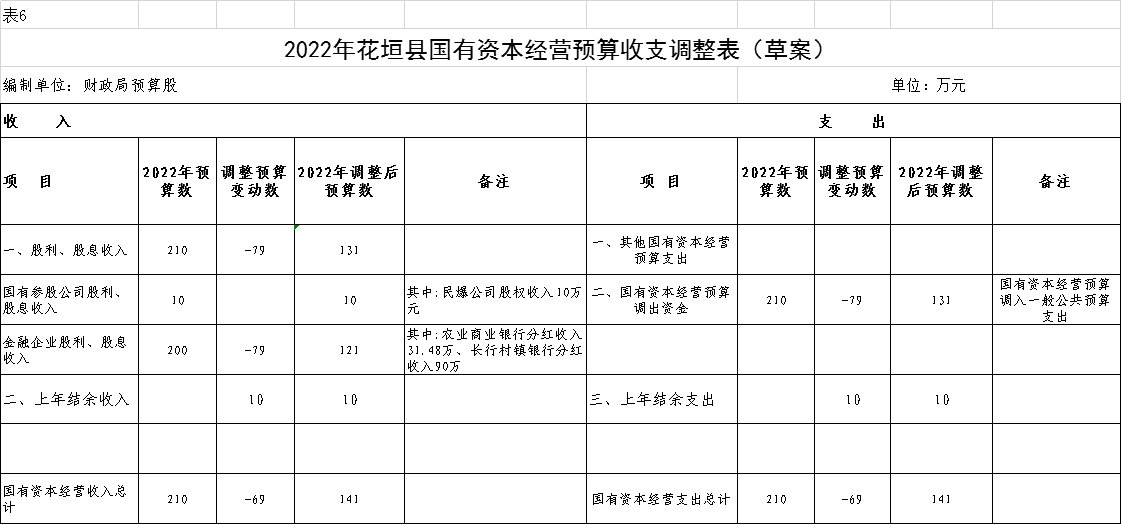 表6

2022年花垣县国有资本经营预算收支调整表（草案）

编制单位：财政局预算股

单位：万元

| 收 入 | | | | | 支 出 | | | | |
|---|---|---|---|---|---|---|---|---|---|
| 项 目 | 2022年预算数 | 调整预算变动数 | 2022年调整后预算数 | 备注 | 项 目 | 2022年预算数 | 调整预算变动数 | 2022年调整后预算数 | 备注 |
| 一、股利、股息收入 | 210 | -79 | 131 | | 一、其他国有资本经营预算支出 | | | | |
| 国有参股公司股利、股息收入 | 10 | | 10 | 其中：民爆公司股权收入10万元 | 二、国有资本经营预算调出资金 | 210 | -79 | 131 | 国有资本经营预算调入一般公共预算支出 |
| 金融企业股利、股息收入 | 200 | -79 | 121 | 其中：农业商业银行分红收入31.48万、长行村镇银行分红收入90万 | | | | | |
| 二、上年结余收入 | | 10 | 10 | | 三、上年结余支出 | | 10 | 10 | |
| | | | | | | | | | |
| 国有资本经营收入总计 | 210 | -69 | 141 | | 国有资本经营支出总计 | 210 | -69 | 141 | |